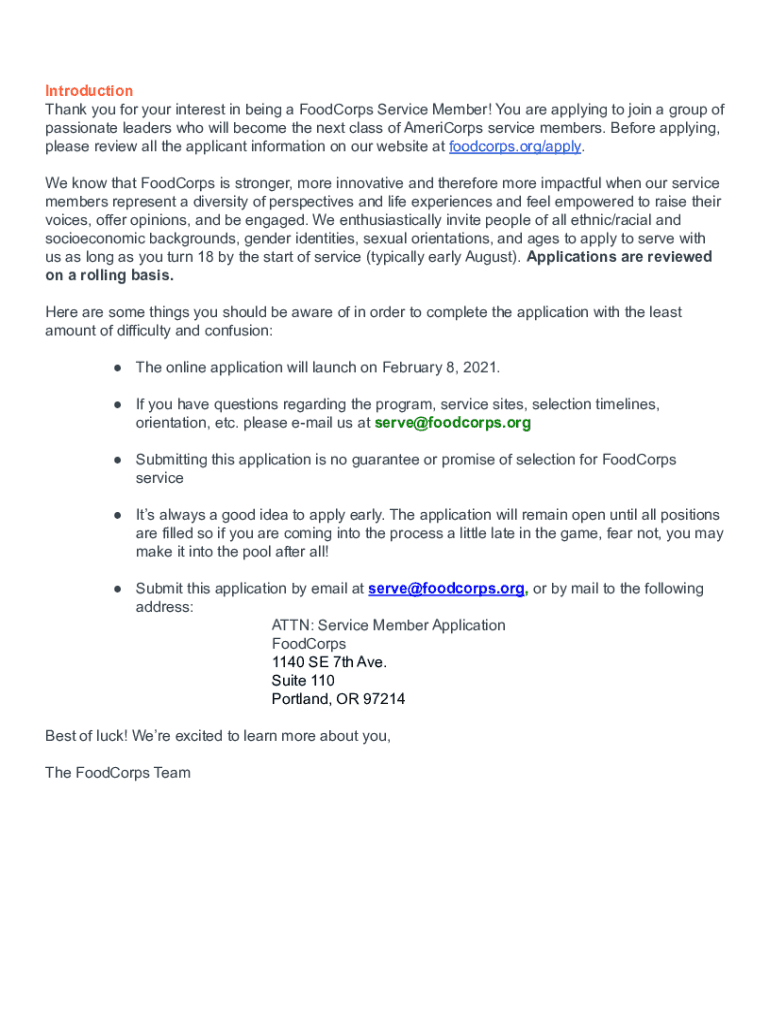 Introduction
Thank you for your interest in being a FoodCorps Service Member! You are applying to join a group of passionate leaders who will become the next class of AmeriCorps service members. Before applying, please review all the applicant information on our website at foodcorps.org/apply.

We know that FoodCorps is stronger, more innovative and therefore more impactful when our service members represent a diversity of perspectives and life experiences and feel empowered to raise their voices, offer opinions, and be engaged. We enthusiastically invite people of all ethnic/racial and socioeconomic backgrounds, gender identities, sexual orientations, and ages to apply to serve with us as long as you turn 18 by the start of service (typically early August). Applications are reviewed on a rolling basis.

Here are some things you should be aware of in order to complete the application with the least amount of difficulty and confusion:

● The online application will launch on February 8, 2021.

● If you have questions regarding the program, service sites, selection timelines, orientation, etc. please e-mail us at serve@foodcorps.org

● Submitting this application is no guarantee or promise of selection for FoodCorps service

● It's always a good idea to apply early. The application will remain open until all positions are filled so if you are coming into the process a little late in the game, fear not, you may make it into the pool after all!

● Submit this application by email at serve@foodcorps.org, or by mail to the following address:
ATTN: Service Member Application
FoodCorps
1140 SE 7th Ave.
Suite 110
Portland, OR 97214

Best of luck! We're excited to learn more about you,

The FoodCorps Team